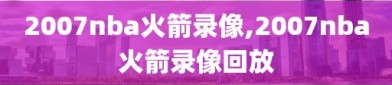 2007nba火箭录像,2007nba火箭录像回放